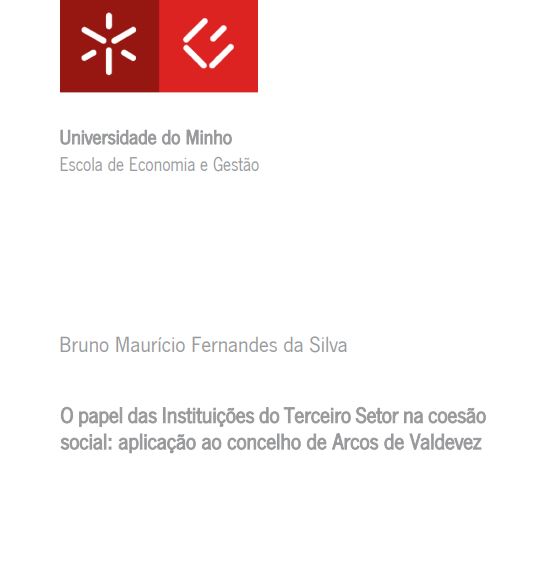 Universidade do Minho
Escola de Economia e Gestão

Bruno Maurício Fernandes da Silva

O papel das Instituições do Terceiro Setor na coesão social: aplicação ao concelho de Arcos de Valdevez